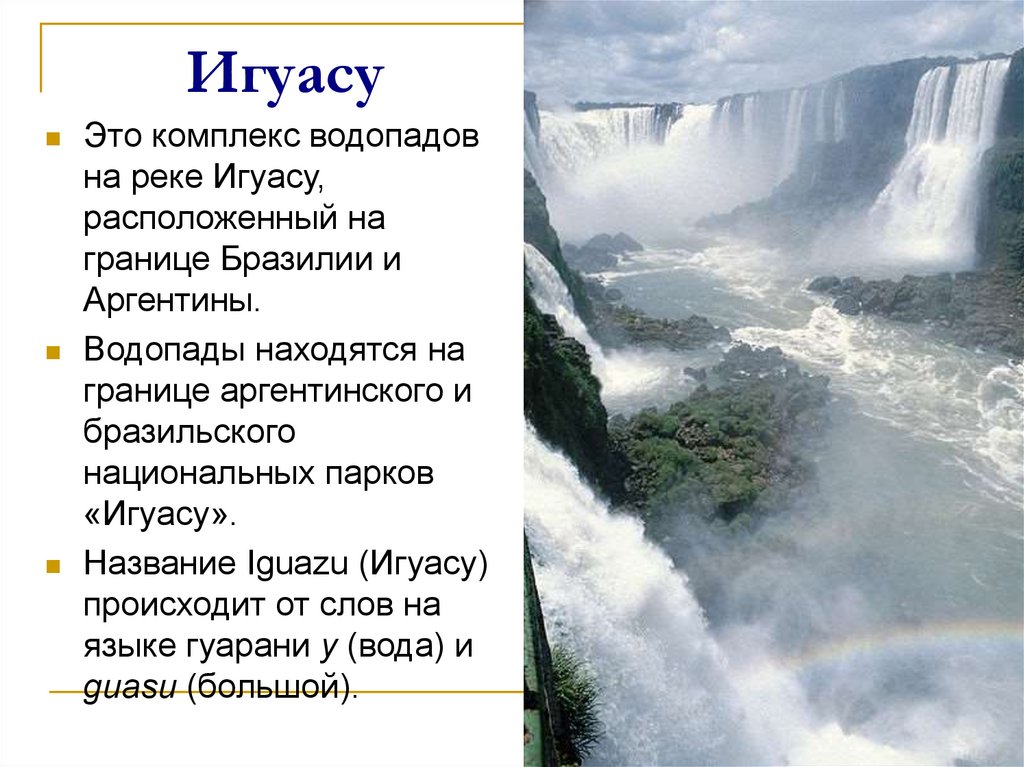 Игуасу

Это комплекс водопадов на реке Игуасу, расположенный на границе Бразилии и Аргентины.

Водопады находятся на границе аргентинского и бразильского национальных парков «Игуасу».

Название Iguazu (Игуасу) происходит от слов на языке гуарани y (вода) и guasu (большой).